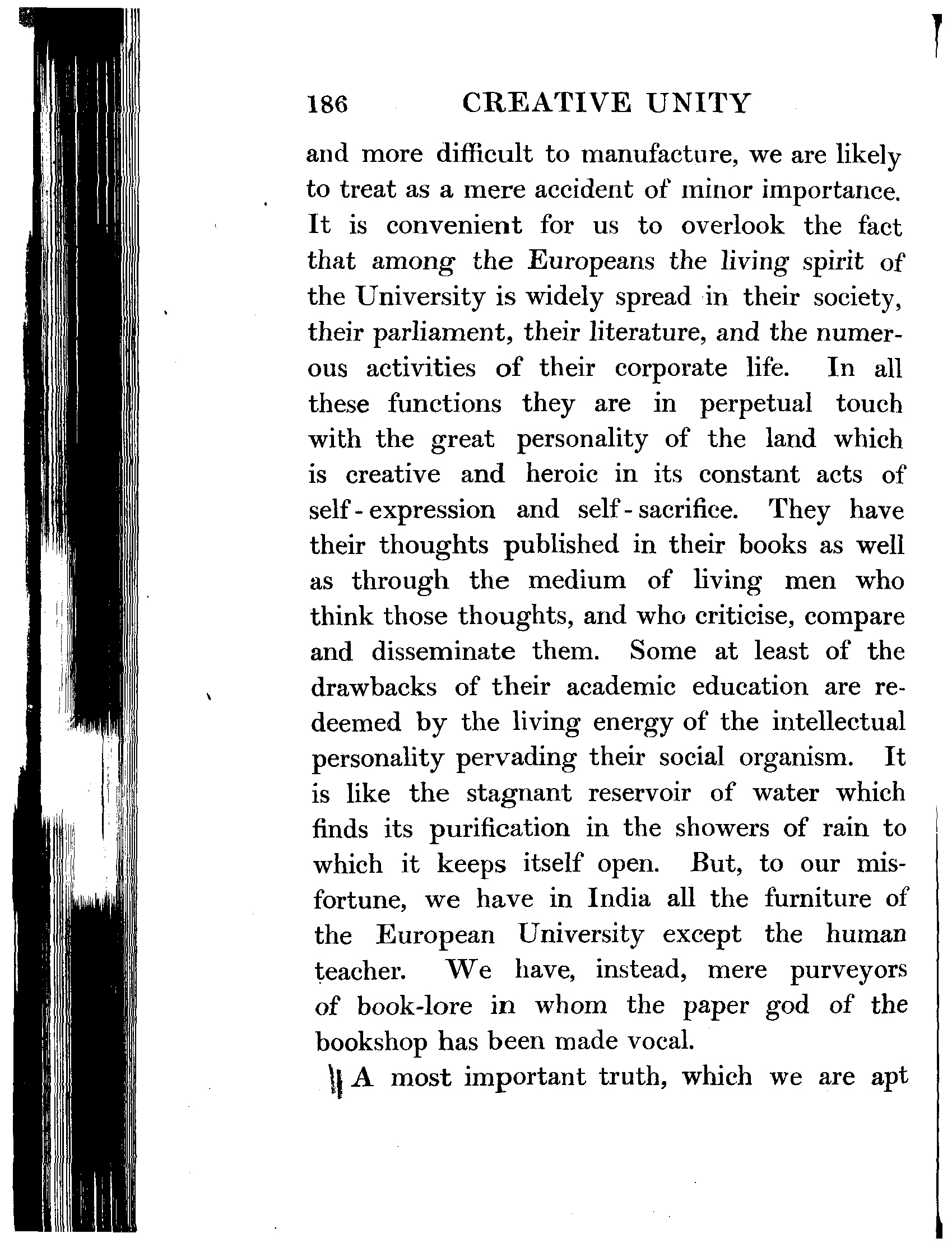 186 CREATIVE UNITY

and more difficult to manufacture, we are likely to treat as a mere accident of minor importance. It is convenient for us to overlook the fact that among the Europeans the living spirit of the University is widely spread in their society, their parliament, their literature, and the numerous activities of their corporate life. In all these functions they are in perpetual touch with the great personality of the land which is creative and heroic in its constant acts of self-expression and self-sacrifice. They have their thoughts published in their books as well as through the medium of living men who think those thoughts, and who criticise, compare and disseminate them. Some at least of the drawbacks of their academic education are redeemed by the living energy of the intellectual personality pervading their social organism. It is like the stagnant reservoir of water which finds its purification in the showers of rain to which it keeps itself open. But, to our misfortune, we have in India all the furniture of the European University except the human teacher. We have, instead, mere purveyors of book-lore in whom the paper god of the bookshop has been made vocal.

A most important truth, which we are apt